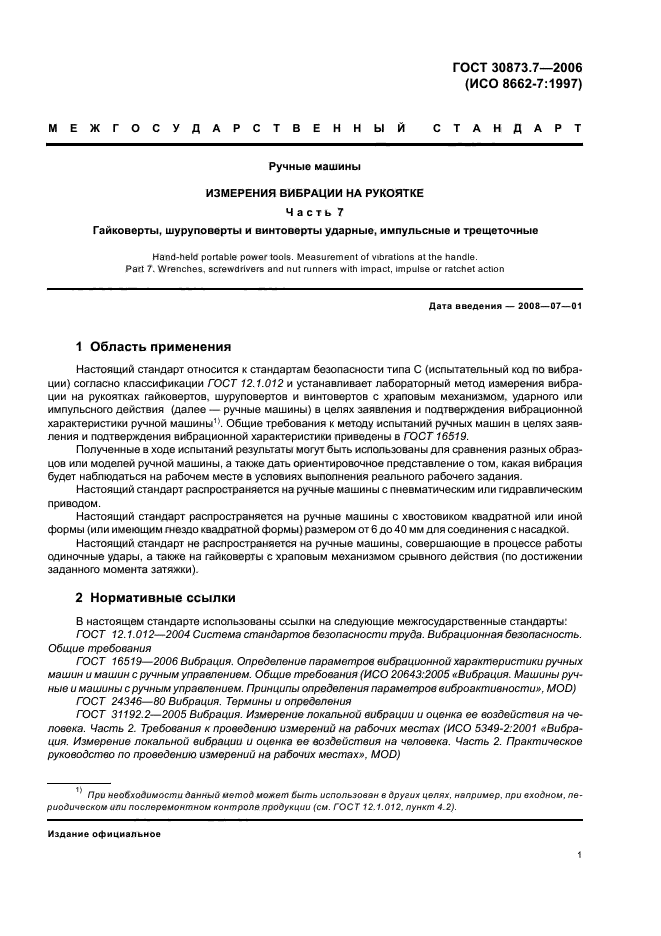 ГОСТ 30873.7—2006
(ИСО 8662-7:1997)

МЕЖГОСУДАРСТВЕННЫЙ СТАНДАРТ

Ручные машины

ИЗМЕРЕНИЯ ВИБРАЦИИ НА РУКОЯТКЕ

Часть 7

Гайковерты, шуруповерты и винтоверты ударные, импульсные и трещеточные

Hand-held portable power tools. Measurement of vibrations at the handle.
Part 7. Wrenches, screwdrivers and nut runners with impact, impulse or ratchet action

Дата введения — 2008—07—01

1 Область применения

Настоящий стандарт относится к стандартам безопасности типа С (испытательный код по вибрации) согласно классификации ГОСТ 12.1.012 и устанавливает лабораторный метод измерения вибрации на рукоятках гайковертов, шуруповертов и винтовертов с храповым механизмом, ударного или импульсного действия (далее — ручные машины) в целях заявления и подтверждения вибрационной характеристики ручной машины$^{1)}$. Общие требования к методу испытаний ручных машин в целях заявления и подтверждения вибрационной характеристики приведены в ГОСТ 16519.

Полученные в ходе испытаний результаты могут быть использованы для сравнения разных образцов или моделей ручной машины, а также дать ориентировочное представление о том, какая вибрация будет наблюдаться на рабочем месте в условиях выполнения реального рабочего задания.

Настоящий стандарт распространяется на ручные машины с пневматическим или гидравлическим приводом.

Настоящий стандарт распространяется на ручные машины с хвостовиком квадратной или иной формы (или имеющим гнездо квадратной формы) размером от 6 до 40 мм для соединения с насадкой.

Настоящий стандарт не распространяется на ручные машины, совершающие в процессе работы одиночные удары, а также на гайковерты с храповым механизмом срывного действия (по достижении заданного момента затяжки).

2 Нормативные ссылки

В настоящем стандарте использованы ссылки на следующие межгосударственные стандарты:

ГОСТ 12.1.012—2004 Система стандартов безопасности труда. Вибрационная безопасность. Общие требования

ГОСТ 16519—2006 Вибрация. Определение параметров вибрационной характеристики ручных машин и машин с ручным управлением. Общие требования (ИСО 20643:2005 «Вибрация. Машины ручные и машины с ручным управлением. Принципы определения параметров виброактивности», MOD)

ГОСТ 24346—80 Вибрация. Термины и определения

ГОСТ 31192.2—2005 Вибрация. Измерение локальной вибрации и оценка ее воздействия на человека. Часть 2. Требования к проведению измерений на рабочих местах (ИСО 5349-2:2001 «Вибрация. Измерение локальной вибрации и оценка ее воздействия на человека. Часть 2. Практическое руководство по проведению измерений на рабочих местах», MOD)

$^{1)}$ При необходимости данный метод может быть использован в других целях, например, при входном, периодическом или послеремонтном контроле продукции (см. ГОСТ 12.1.012, пункт 4.2).

Издание официальное

1